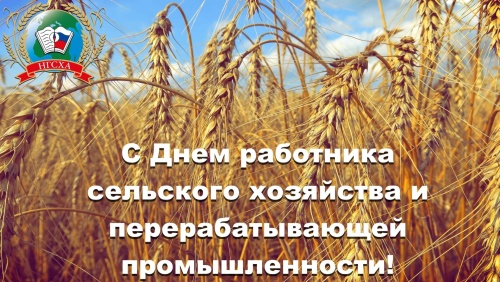 НГСХА

С Днем работника сельского хозяйства и перерабатывающей промышленности!